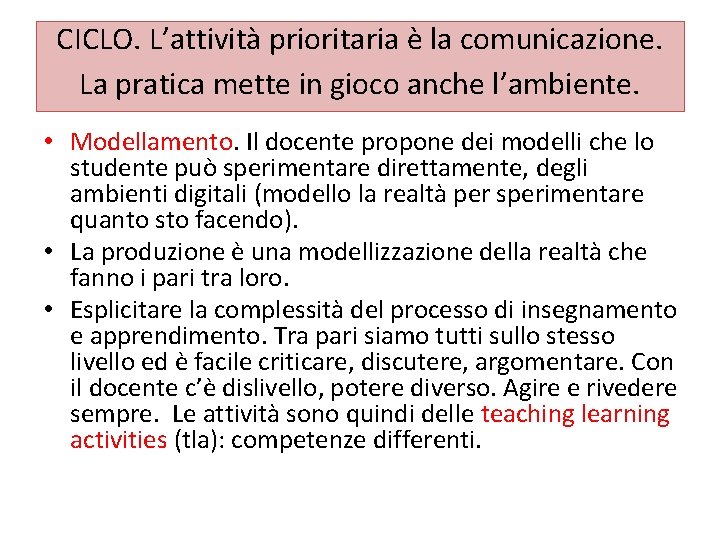 CICLO. L'attività prioritaria è la comunicazione. La pratica mette in gioco anche l'ambiente.

• Modellamento. Il docente propone dei modelli che lo studente può sperimentare direttamente, degli ambienti digitali (modello la realtà per sperimentare quanto sto facendo).
• La produzione è una modellizzazione della realtà che fanno i pari tra loro.
• Esplicitare la complessità del processo di insegnamento e apprendimento. Tra pari siamo tutti sullo stesso livello ed è facile criticare, discutere, argomentare. Con il docente c'è dislivello, potere diverso. Agire e rivedere sempre. Le attività sono quindi delle teaching learning activities (tla): competenze differenti.